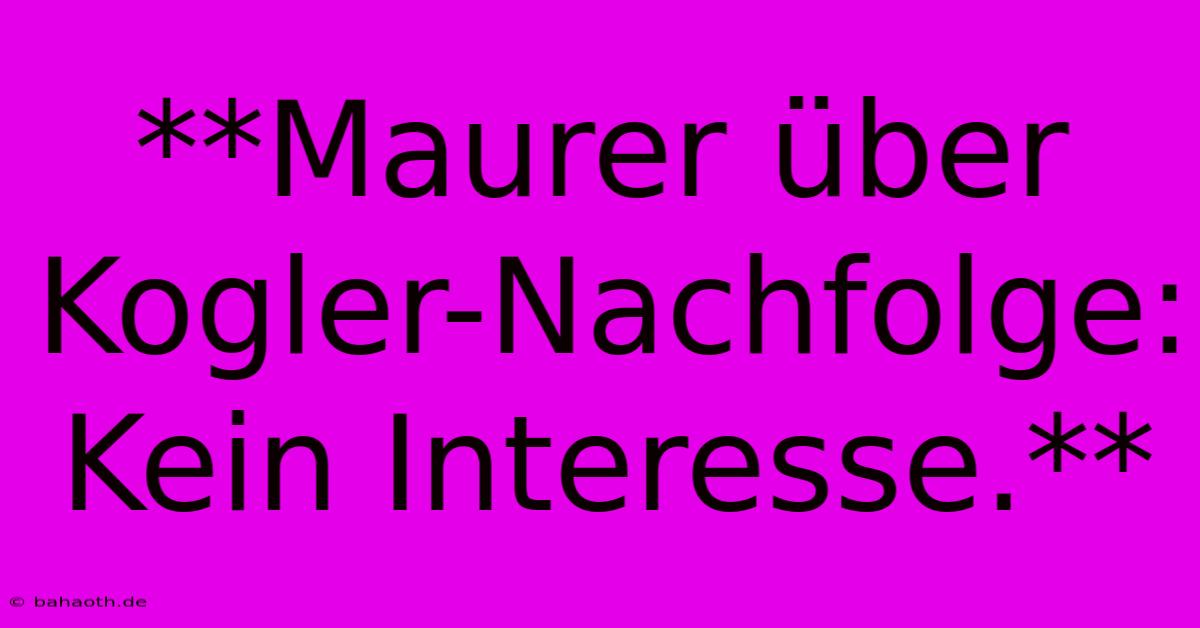 **Maurer über Kogler-Nachfolge: Kein Interesse.**

© bahaoth.de